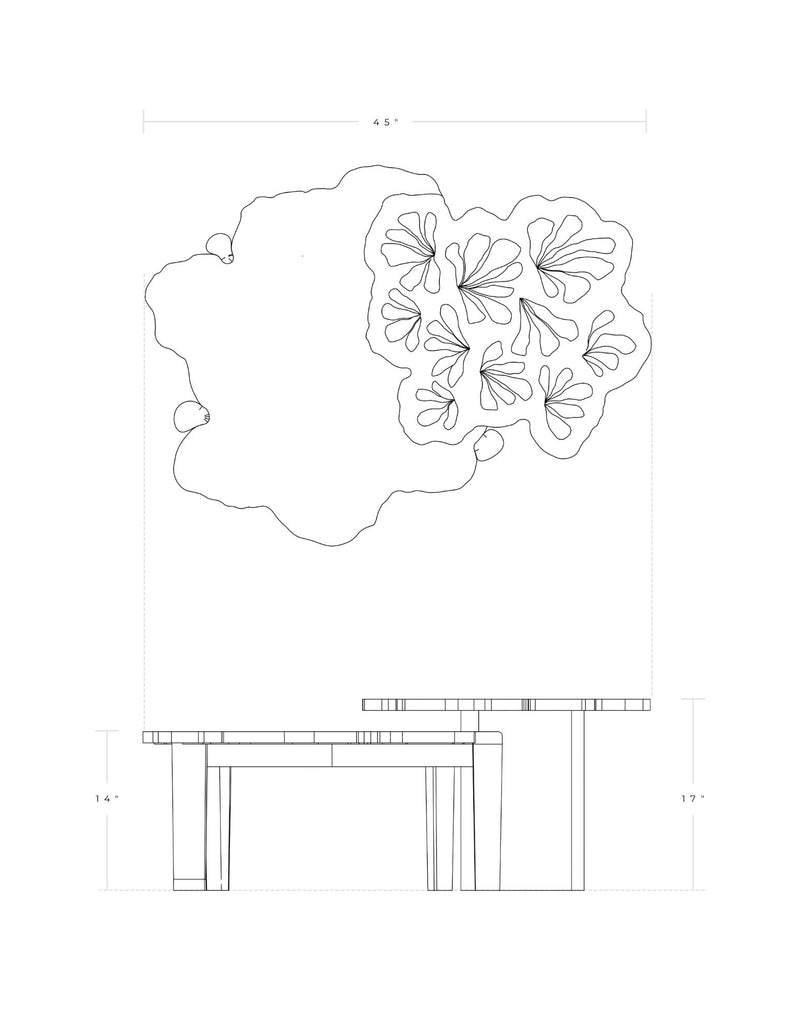 45"

14"

17"